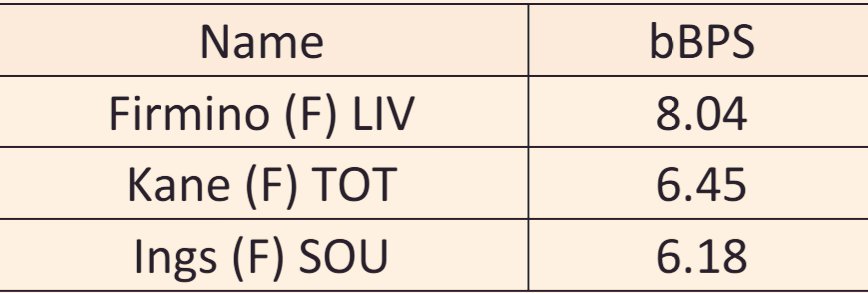 | Name | bBPS |
|---|---|
| Firmino (F) LIV | 8.04 |
| Kane (F) TOT | 6.45 |
| Ings (F) SOU | 6.18 |